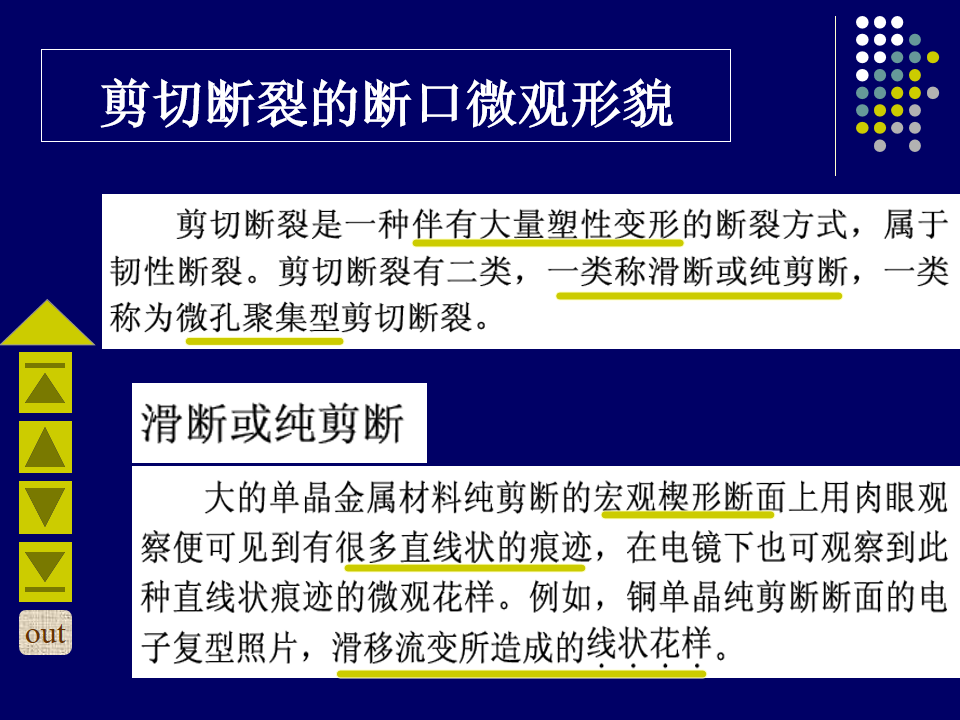 剪切断裂的断口微观形貌

剪切断裂是一种伴有大量塑性变形的断裂方式，属于韧性断裂。剪切断裂有二类，一类称滑断或纯剪断，一类称为微孔聚集型剪切断裂。

滑断或纯剪断

大的单晶金属材料纯剪断的宏观楔形断面上用肉眼观察便可见到有很多直线状的痕迹，在电镜下也可观察到此种直线状痕迹的微观花样。例如，铜单晶纯剪断断面的电子复型照片，滑移流变所造成的线状花样。

out